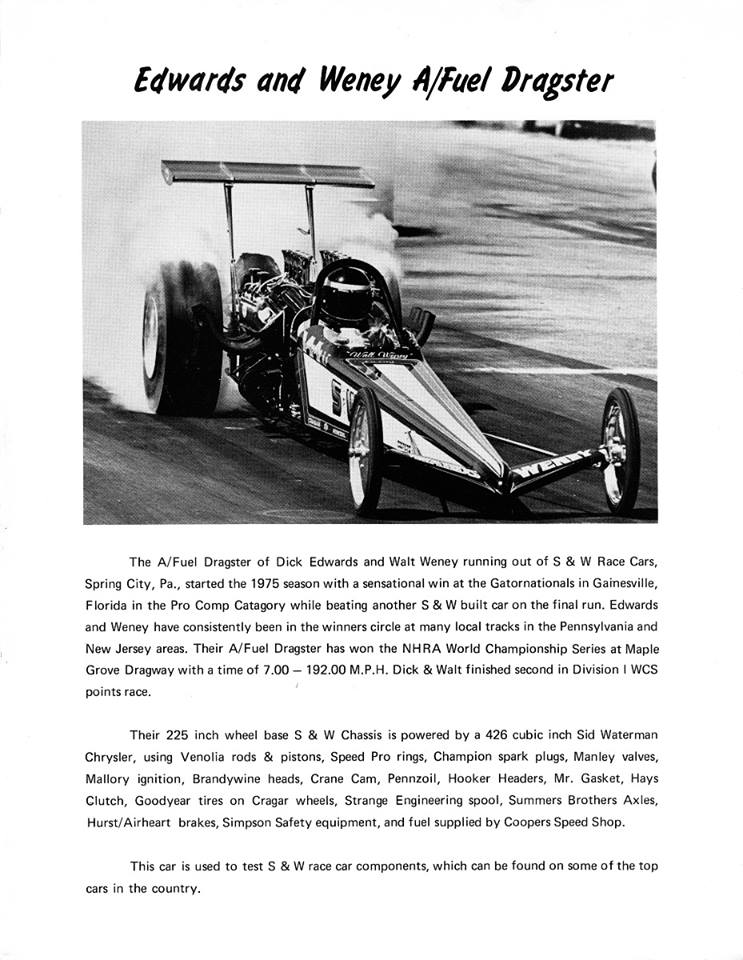 Edwards and Weney A/Fuel Dragster

Walt Weney

WENEY

The A/Fuel Dragster of Dick Edwards and Walt Weney running out of S & W Race Cars, Spring City, Pa., started the 1975 season with a sensational win at the Gatornationals in Gainesville, Florida in the Pro Comp Catagory while beating another S & W built car on the final run. Edwards and Weney have consistently been in the winners circle at many local tracks in the Pennsylvania and New Jersey areas. Their A/Fuel Dragster has won the NHRA World Championship Series at Maple Grove Dragway with a time of 7.00 — 192.00 M.P.H. Dick & Walt finished second in Division I WCS points race.

Their 225 inch wheel base S & W Chassis is powered by a 426 cubic inch Sid Waterman Chrysler, using Venolia rods & pistons, Speed Pro rings, Champion spark plugs, Manley valves, Mallory ignition, Brandywine heads, Crane Cam, Pennzoil, Hooker Headers, Mr. Gasket, Hays Clutch, Goodyear tires on Cragar wheels, Strange Engineering spool, Summers Brothers Axles, Hurst/Airheart brakes, Simpson Safety equipment, and fuel supplied by Coopers Speed Shop.

This car is used to test S & W race car components, which can be found on some of the top cars in the country.